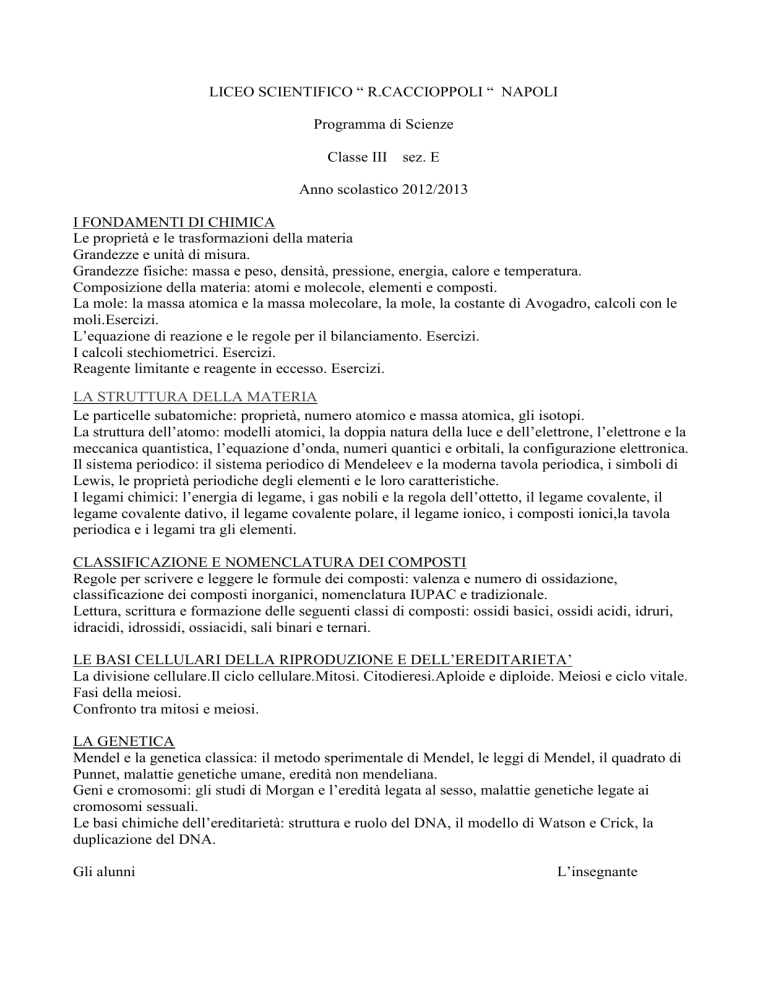 LICEO SCIENTIFICO “ R.CACCIOPPOLI “ NAPOLI

Programma di Scienze

Classe III sez. E

Anno scolastico 2012/2013

I FONDAMENTI DI CHIMICA
Le proprietà e le trasformazioni della materia
Grandezze e unità di misura.
Grandezze fisiche: massa e peso, densità, pressione, energia, calore e temperatura.
Composizione della materia: atomi e molecole, elementi e composti.
La mole: la massa atomica e la massa molecolare, la mole, la costante di Avogadro, calcoli con le moli.Esercizi.
L’equazione di reazione e le regole per il bilanciamento. Esercizi.
I calcoli stechiometrici. Esercizi.
Reagente limitante e reagente in eccesso. Esercizi.

LA STRUTTURA DELLA MATERIA
Le particelle subatomiche: proprietà, numero atomico e massa atomica, gli isotopi.
La struttura dell’atomo: modelli atomici, la doppia natura della luce e dell’elettrone, l’elettrone e la meccanica quantistica, l’equazione d’onda, numeri quantici e orbitali, la configurazione elettronica.
Il sistema periodico: il sistema periodico di Mendeleev e la moderna tavola periodica, i simboli di Lewis, le proprietà periodiche degli elementi e le loro caratteristiche.
I legami chimici: l’energia di legame, i gas nobili e la regola dell’ottetto, il legame covalente, il legame covalente dativo, il legame covalente polare, il legame ionico, i composti ionici,la tavola periodica e i legami tra gli elementi.

CLASSIFICAZIONE E NOMENCLATURA DEI COMPOSTI
Regole per scrivere e leggere le formule dei composti: valenza e numero di ossidazione, classificazione dei composti inorganici, nomenclatura IUPAC e tradizionale.
Lettura, scrittura e formazione delle seguenti classi di composti: ossidi basici, ossidi acidi, idruri, idracidi, idrossidi, ossiacidi, sali binari e ternari.

LE BASI CELLULARI DELLA RIPRODUZIONE E DELL’EREDITARIETA’
La divisione cellulare.Il ciclo cellulare.Mitosi. Citodieresi.Aploide e diploide. Meiosi e ciclo vitale. Fasi della meiosi.
Confronto tra mitosi e meiosi.

LA GENETICA
Mendel e la genetica classica: il metodo sperimentale di Mendel, le leggi di Mendel, il quadrato di Punnet, malattie genetiche umane, eredità non mendeliana.
Geni e cromosomi: gli studi di Morgan e l’eredità legata al sesso, malattie genetiche legate ai cromosomi sessuali.
Le basi chimiche dell’ereditarietà: struttura e ruolo del DNA, il modello di Watson e Crick, la duplicazione del DNA.

Gli alunni

L’insegnante